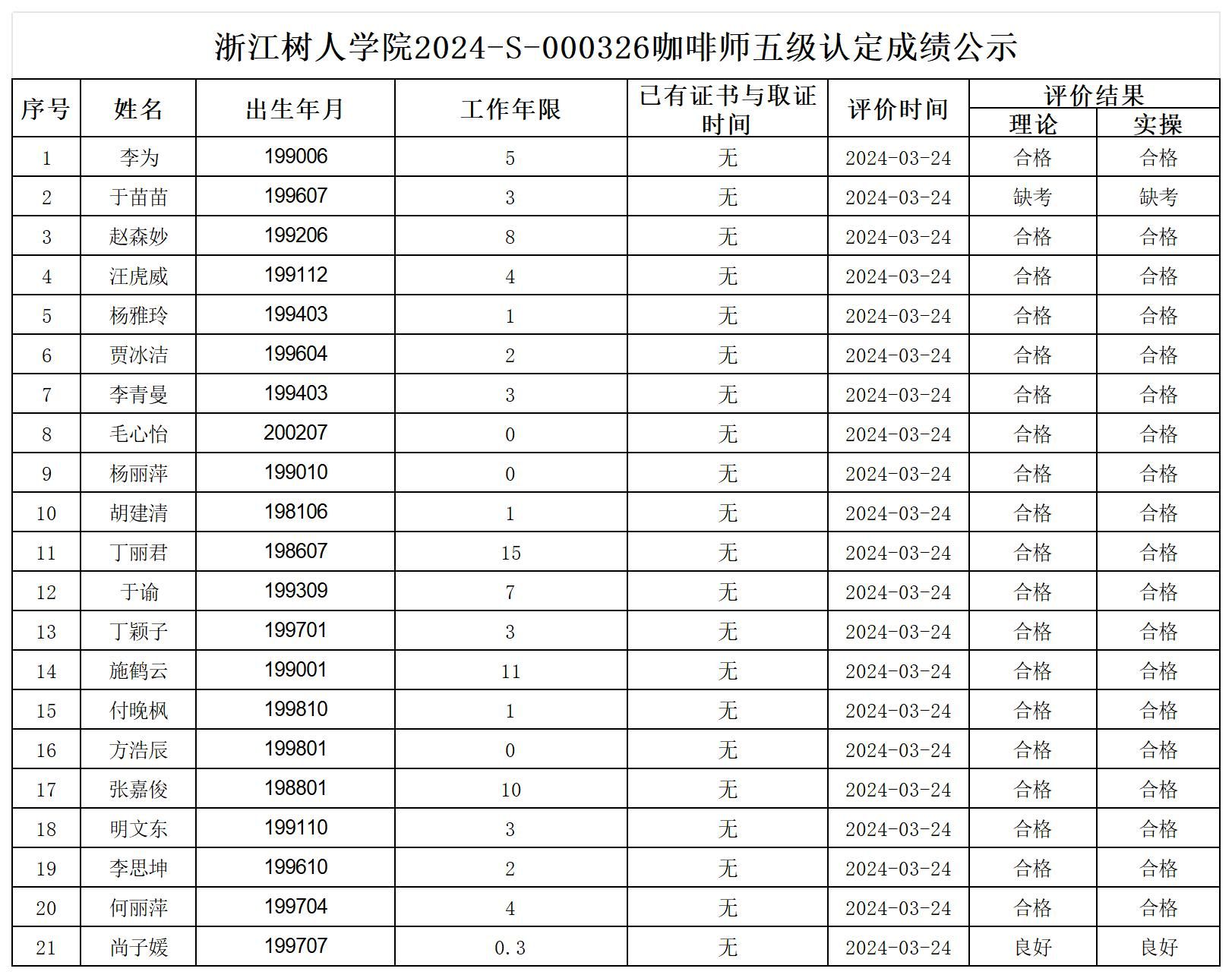 浙江树人学院2024-S-000326咖啡师五级认定成绩公示

| 序号 | 姓名 | 出生年月 | 工作年限 | 已有证书与取证时间 | 评价时间 | 评价结果 理论 | 评价结果 实操 |
|---|---|---|---|---|---|---|---|
| 1 | 李为 | 199006 | 5 | 无 | 2024-03-24 | 合格 | 合格 |
| 2 | 于苗苗 | 199607 | 3 | 无 | 2024-03-24 | 缺考 | 缺考 |
| 3 | 赵森妙 | 199206 | 8 | 无 | 2024-03-24 | 合格 | 合格 |
| 4 | 汪虎威 | 199112 | 4 | 无 | 2024-03-24 | 合格 | 合格 |
| 5 | 杨雅玲 | 199403 | 1 | 无 | 2024-03-24 | 合格 | 合格 |
| 6 | 贾冰洁 | 199604 | 2 | 无 | 2024-03-24 | 合格 | 合格 |
| 7 | 李青曼 | 199403 | 3 | 无 | 2024-03-24 | 合格 | 合格 |
| 8 | 毛心怡 | 200207 | 0 | 无 | 2024-03-24 | 合格 | 合格 |
| 9 | 杨丽萍 | 199010 | 0 | 无 | 2024-03-24 | 合格 | 合格 |
| 10 | 胡建清 | 198106 | 1 | 无 | 2024-03-24 | 合格 | 合格 |
| 11 | 丁丽君 | 198607 | 15 | 无 | 2024-03-24 | 合格 | 合格 |
| 12 | 于谕 | 199309 | 7 | 无 | 2024-03-24 | 合格 | 合格 |
| 13 | 丁颖子 | 199701 | 3 | 无 | 2024-03-24 | 合格 | 合格 |
| 14 | 施鹤云 | 199001 | 11 | 无 | 2024-03-24 | 合格 | 合格 |
| 15 | 付晚枫 | 199810 | 1 | 无 | 2024-03-24 | 合格 | 合格 |
| 16 | 方浩辰 | 199801 | 0 | 无 | 2024-03-24 | 合格 | 合格 |
| 17 | 张嘉俊 | 198801 | 10 | 无 | 2024-03-24 | 合格 | 合格 |
| 18 | 明文东 | 199110 | 3 | 无 | 2024-03-24 | 合格 | 合格 |
| 19 | 李思坤 | 199610 | 2 | 无 | 2024-03-24 | 合格 | 合格 |
| 20 | 何丽萍 | 199704 | 4 | 无 | 2024-03-24 | 合格 | 合格 |
| 21 | 尚子媛 | 199707 | 0.3 | 无 | 2024-03-24 | 良好 | 良好 |